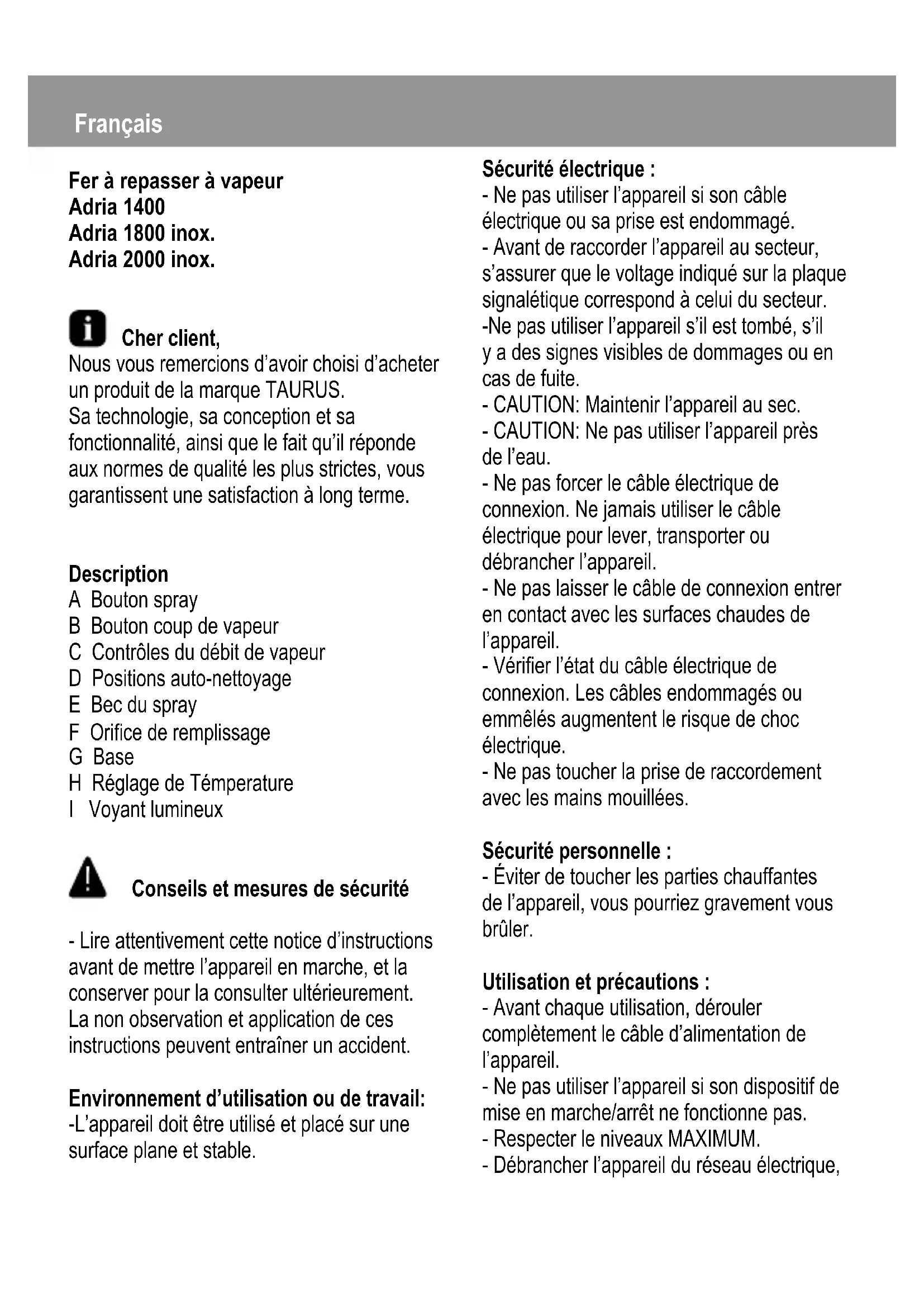 Français

Fer à repasser à vapeur
Adria 1400
Adria 1800 inox.
Adria 2000 inox.

Cher client,
Nous vous remercions d'avoir choisi d'acheter un produit de la marque TAURUS.
Sa technologie, sa conception et sa fonctionnalité, ainsi que le fait qu'il réponde aux normes de qualité les plus strictes, vous garantissent une satisfaction à long terme.

Description
A Bouton spray
B Bouton coup de vapeur
C Contrôles du débit de vapeur
D Positions auto-nettoyage
E Bec du spray
F Orifice de remplissage
G Base
H Réglage de Témperature
I Voyant lumineux

Conseils et mesures de sécurité

- Lire attentivement cette notice d'instructions avant de mettre l'appareil en marche, et la conserver pour la consulter ultérieurement. La non observation et application de ces instructions peuvent entraîner un accident.

Environnement d'utilisation ou de travail:
-L'appareil doit être utilisé et placé sur une surface plane et stable.

Sécurité électrique :
- Ne pas utiliser l'appareil si son câble électrique ou sa prise est endommagé.
- Avant de raccorder l'appareil au secteur, s'assurer que le voltage indiqué sur la plaque signalétique correspond à celui du secteur.
-Ne pas utiliser l'appareil s'il est tombé, s'il y a des signes visibles de dommages ou en cas de fuite.
- CAUTION: Maintenir l'appareil au sec.
- CAUTION: Ne pas utiliser l'appareil près de l'eau.
- Ne pas forcer le câble électrique de connexion. Ne jamais utiliser le câble électrique pour lever, transporter ou débrancher l'appareil.
- Ne pas laisser le câble de connexion entrer en contact avec les surfaces chaudes de l'appareil.
- Vérifier l'état du câble électrique de connexion. Les câbles endommagés ou emmêlés augmentent le risque de choc électrique.
- Ne pas toucher la prise de raccordement avec les mains mouillées.

Sécurité personnelle :
- Éviter de toucher les parties chauffantes de l'appareil, vous pourriez gravement vous brûler.

Utilisation et précautions :
- Avant chaque utilisation, dérouler complètement le câble d'alimentation de l'appareil.
- Ne pas utiliser l'appareil si son dispositif de mise en marche/arrêt ne fonctionne pas.
- Respecter le niveaux MAXIMUM.
- Débrancher l'appareil du réseau électrique,